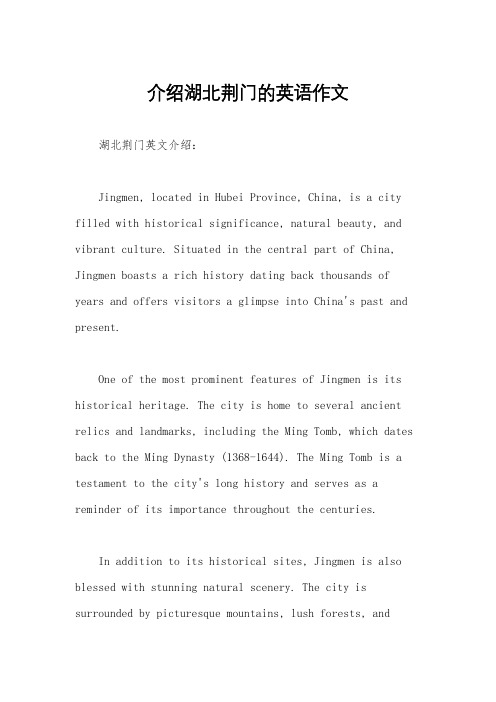 介绍湖北荆门的英语作文

湖北荆门英文介绍：

Jingmen, located in Hubei Province, China, is a city filled with historical significance, natural beauty, and vibrant culture. Situated in the central part of China, Jingmen boasts a rich history dating back thousands of years and offers visitors a glimpse into China's past and present.

One of the most prominent features of Jingmen is its historical heritage. The city is home to several ancient relics and landmarks, including the Ming Tomb, which dates back to the Ming Dynasty (1368-1644). The Ming Tomb is a testament to the city's long history and serves as a reminder of its importance throughout the centuries.

In addition to its historical sites, Jingmen is also blessed with stunning natural scenery. The city is surrounded by picturesque mountains, lush forests, and